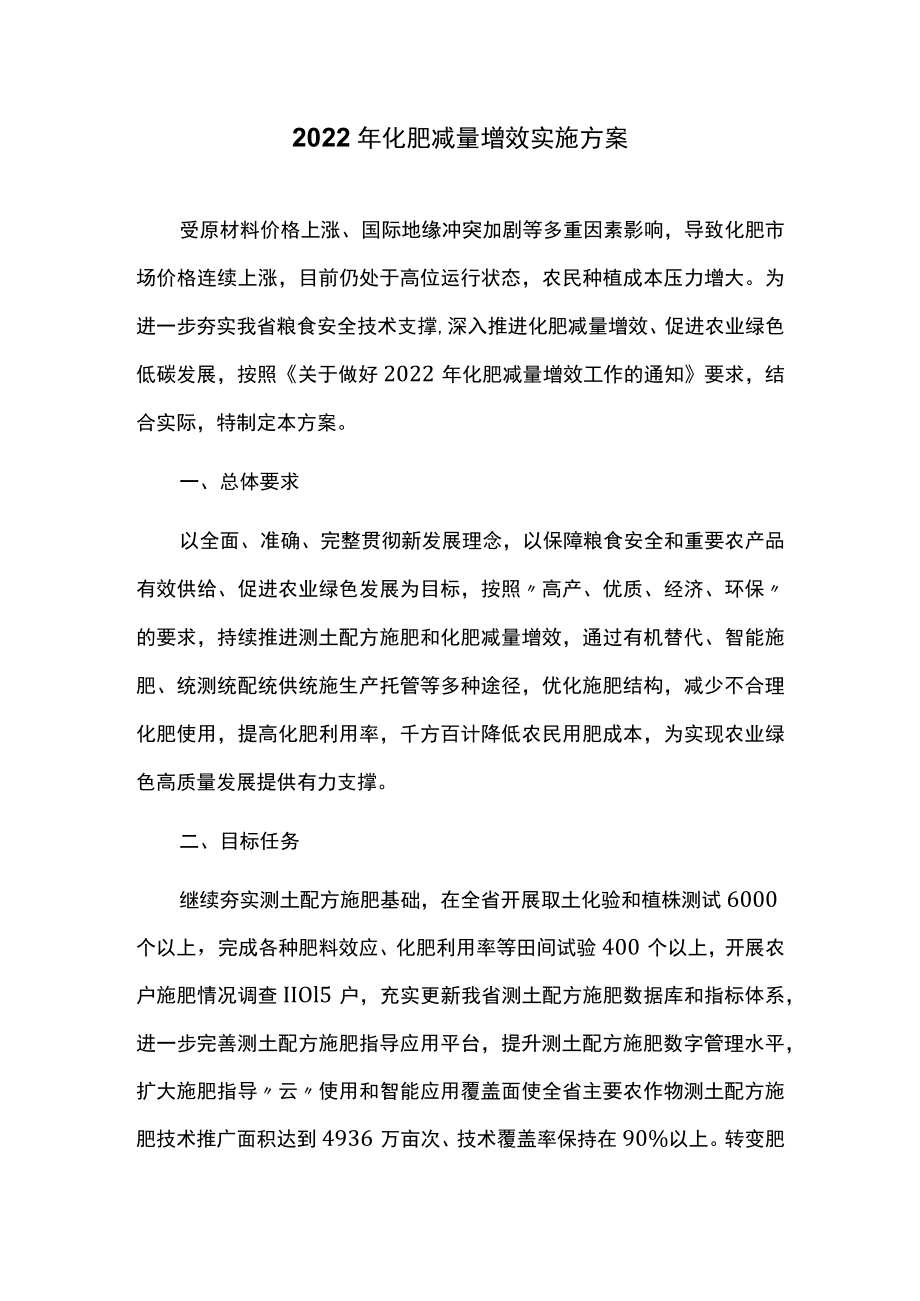 2022年化肥减量增效实施方案

受原材料价格上涨、国际地缘冲突加剧等多重因素影响，导致化肥市场价格连续上涨，目前仍处于高位运行状态，农民种植成本压力增大。为进一步夯实我省粮食安全技术支撑,深入推进化肥减量增效、促进农业绿色低碳发展，按照《关于做好2022年化肥减量增效工作的通知》要求，结合实际，特制定本方案。

一、总体要求

以全面、准确、完整贯彻新发展理念，以保障粮食安全和重要农产品有效供给、促进农业绿色发展为目标，按照〃高产、优质、经济、环保〃的要求，持续推进测土配方施肥和化肥减量增效，通过有机替代、智能施肥、统测统配统供统施生产托管等多种途径，优化施肥结构，减少不合理化肥使用，提高化肥利用率，千方百计降低农民用肥成本，为实现农业绿色高质量发展提供有力支撑。

二、目标任务

继续夯实测土配方施肥基础，在全省开展取土化验和植株测试6000个以上，完成各种肥料效应、化肥利用率等田间试验400个以上，开展农户施肥情况调查IIOl5户，充实更新我省测土配方施肥数据库和指标体系，进一步完善测土配方施肥指导应用平台，提升测土配方施肥数字管理水平，扩大施肥指导〃云〃使用和智能应用覆盖面使全省主要农作物测土配方施肥技术推广面积达到4936万亩次、技术覆盖率保持在90%以上。转变肥